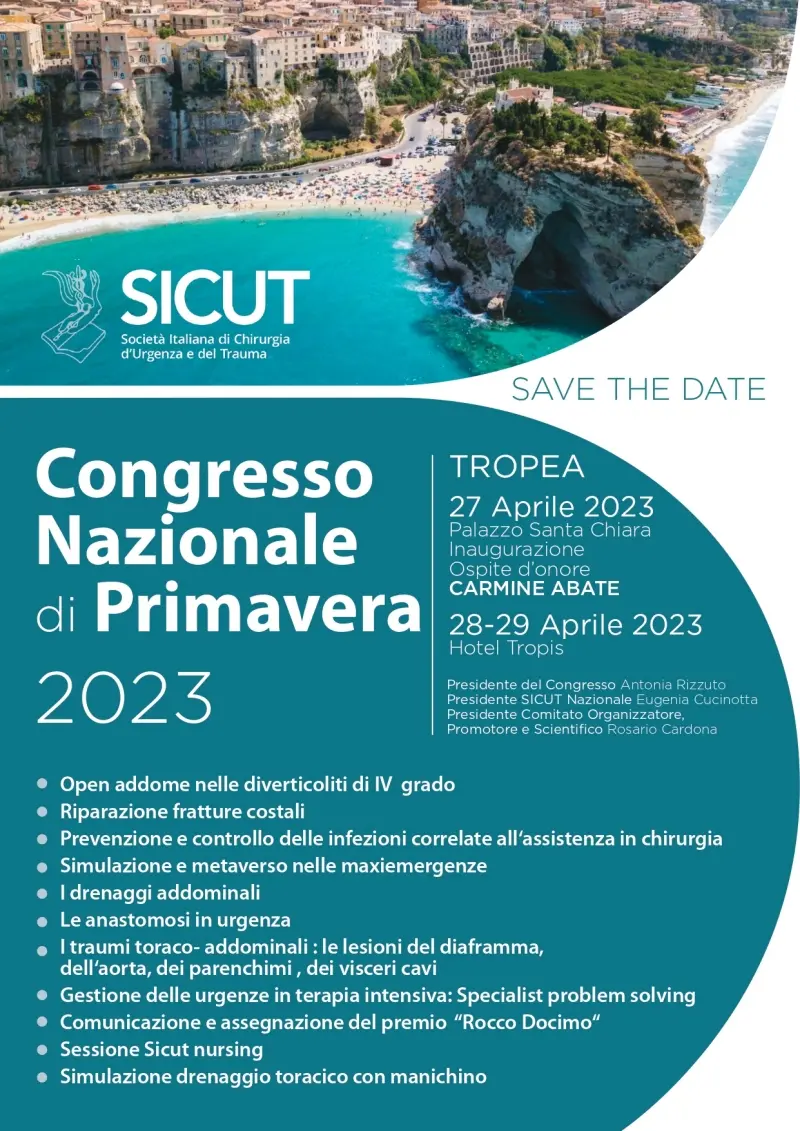 SICUT
Società Italiana di Chirurgia
d'Urgenza e del Trauma

SAVE THE DATE

Congresso
Nazionale
di Primavera
2023

TROPEA
27 Aprile 2023
Palazzo Santa Chiara
Inaugurazione
Ospite d'onore
CARMINE ABATE
28-29 Aprile 2023
Hotel Tropis

Presidente del Congresso Antonia Rizzuto
Presidente SICUT Nazionale Eugenia Cucinotta
Presidente Comitato Organizzatore,
Promotore e Scientifico Rosario Cardona

• Open addome nelle diverticoliti di IV grado
• Riparazione fratture costali
• Prevenzione e controllo delle infezioni correlate all'assistenza in chirurgia
• Simulazione e metaverso nelle maxiemergenze
• I drenaggi addominali
• Le anastomosi in urgenza
• I traumi toraco- addominali : le lesioni del diaframma, dell'aorta, dei parenchimi , dei visceri cavi
• Gestione delle urgenze in terapia intensiva: Specialist problem solving
• Comunicazione e assegnazione del premio "Rocco Docimo"
• Sessione Sicut nursing
• Simulazione drenaggio toracico con manichino